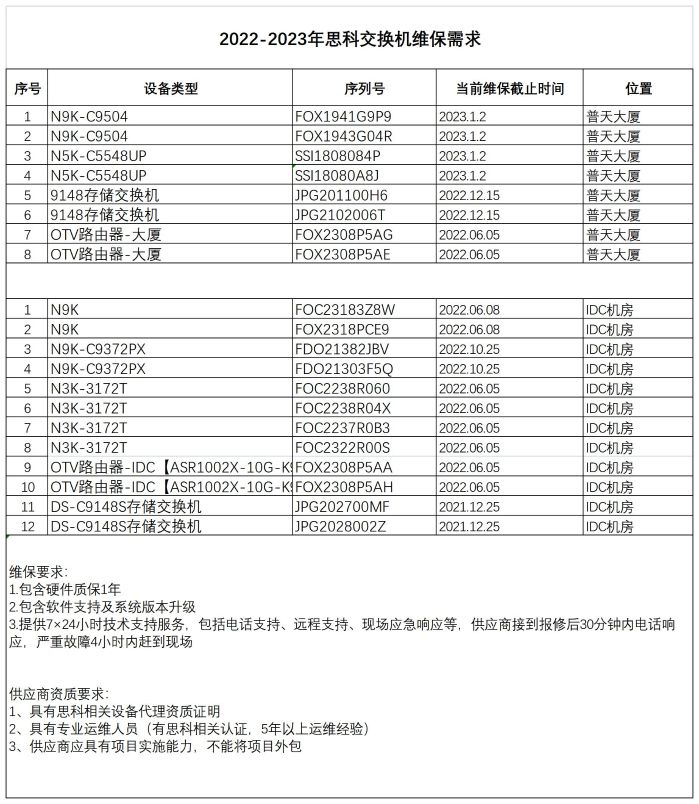 2022-2023年思科交换机维保需求

| 序号 | 设备类型 | 序列号 | 当前维保截止时间 | 位置 |
|---|---|---|---|---|
| 1 | N9K-C9504 | FOX1941G9P9 | 2023.1.2 | 普天大厦 |
| 2 | N9K-C9504 | FOX1943G04R | 2023.1.2 | 普天大厦 |
| 3 | N5K-C5548UP | SSI1808084P | 2023.1.2 | 普天大厦 |
| 4 | N5K-C5548UP | SSI18080A8J | 2023.1.2 | 普天大厦 |
| 5 | 9148存储交换机 | JPG201100H6 | 2022.12.15 | 普天大厦 |
| 6 | 9148存储交换机 | JPG2102006T | 2022.12.15 | 普天大厦 |
| 7 | OTV路由器-大厦 | FOX2308P5AG | 2022.06.05 | 普天大厦 |
| 8 | OTV路由器-大厦 | FOX2308P5AE | 2022.06.05 | 普天大厦 |
| | | | | |
| 1 | N9K | FOC23183Z8W | 2022.06.08 | IDC机房 |
| 2 | N9K | FOX2318PCE9 | 2022.06.08 | IDC机房 |
| 3 | N9K-C9372PX | FDO21382JBV | 2022.10.25 | IDC机房 |
| 4 | N9K-C9372PX | FDO21303F5Q | 2022.10.25 | IDC机房 |
| 5 | N3K-3172T | FOC2238R060 | 2022.06.05 | IDC机房 |
| 6 | N3K-3172T | FOC2238R04X | 2022.06.05 | IDC机房 |
| 7 | N3K-3172T | FOC2237R0B3 | 2022.06.05 | IDC机房 |
| 8 | N3K-3172T | FOC2322R00S | 2022.06.05 | IDC机房 |
| 9 | OTV路由器-IDC【ASR1002X-10G-K9 | FOX2308P5AA | 2022.06.05 | IDC机房 |
| 10 | OTV路由器-IDC【ASR1002X-10G-K9 | FOX2308P5AH | 2022.06.05 | IDC机房 |
| 11 | DS-C9148S存储交换机 | JPG202700MF | 2021.12.25 | IDC机房 |
| 12 | DS-C9148S存储交换机 | JPG2028002Z | 2021.12.25 | IDC机房 |

维保要求:
1.包含硬件质保1年
2.包含软件支持及系统版本升级
3.提供7×24小时技术支持服务，包括电话支持、远程支持、现场应急响应等，供应商接到报修后30分钟内电话响应，严重故障4小时内赶到现场

供应商资质要求:
1、具有思科相关设备代理资质证明
2、具有专业运维人员（有思科相关认证，5年以上运维经验）
3、供应商应具有项目实施能力，不能将项目外包